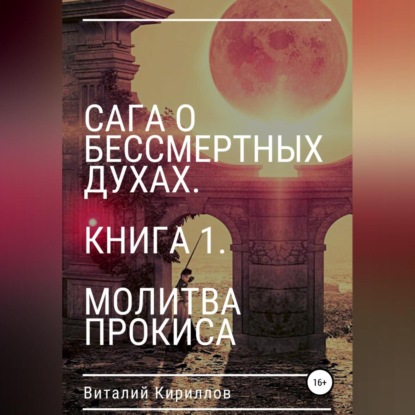 САГА О БЕССМЕРТНЫХ ДУХАХ.

КНИГА 1.

МОЛИТВА ПРОКИСА

16+

Виталий Кириллов